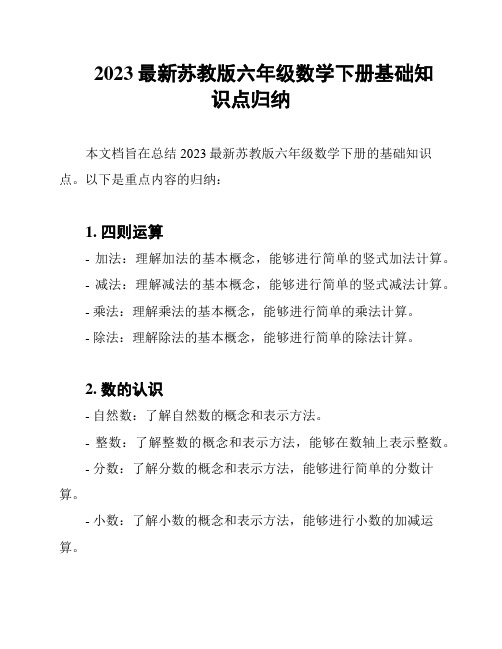 2023 最新苏教版六年级数学下册基础知识点归纳

本文档旨在总结 2023 最新苏教版六年级数学下册的基础知识点。以下是重点内容的归纳：

1. 四则运算

- 加法：理解加法的基本概念，能够进行简单的竖式加法计算。

- 减法：理解减法的基本概念，能够进行简单的竖式减法计算。

- 乘法：理解乘法的基本概念，能够进行简单的乘法计算。

- 除法：理解除法的基本概念，能够进行简单的除法计算。

2. 数的认识

- 自然数：了解自然数的概念和表示方法。

- 整数：了解整数的概念和表示方法，能够在数轴上表示整数。

- 分数：了解分数的概念和表示方法，能够进行简单的分数计算。

- 小数：了解小数的概念和表示方法，能够进行小数的加减运算。